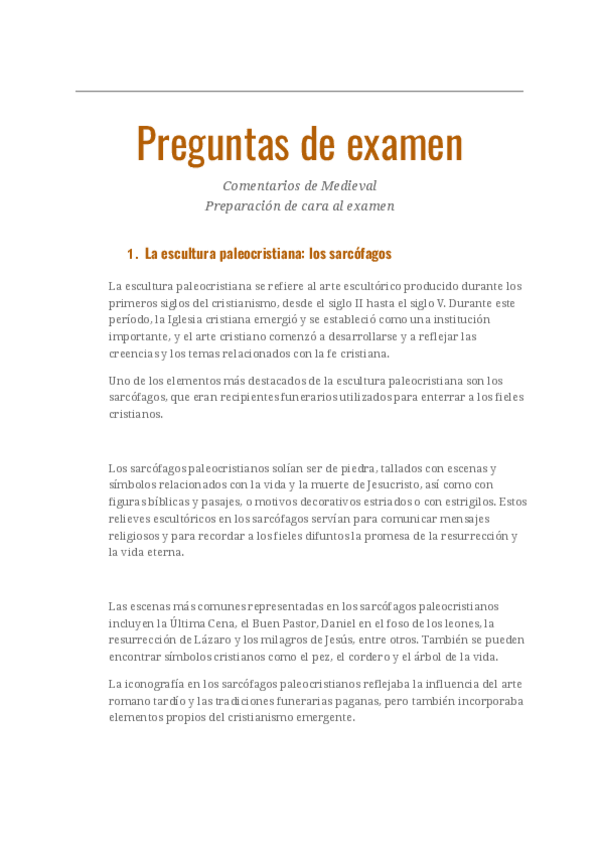 Preguntas de examen

Comentarios de Medieval
Preparación de cara al examen

1. La escultura paleocristiana: los sarcófagos

La escultura paleocristiana se refiere al arte escultórico producido durante los primeros siglos del cristianismo, desde el siglo II hasta el siglo V. Durante este período, la Iglesia cristiana emergió y se estableció como una institución importante, y el arte cristiano comenzó a desarrollarse y a reflejar las creencias y los temas relacionados con la fe cristiana.

Uno de los elementos más destacados de la escultura paleocristiana son los sarcófagos, que eran recipientes funerarios utilizados para enterrar a los fieles cristianos.

Los sarcófagos paleocristianos solían ser de piedra, tallados con escenas y símbolos relacionados con la vida y la muerte de Jesucristo, así como con figuras bíblicas y pasajes, o motivos decorativos estriados o con estrigilos. Estos relieves escultóricos en los sarcófagos servían para comunicar mensajes religiosos y para recordar a los fieles difuntos la promesa de la resurrección y la vida eterna.

Las escenas más comunes representadas en los sarcófagos paleocristianos incluyen la Última Cena, el Buen Pastor, Daniel en el foso de los leones, la resurrección de Lázaro y los milagros de Jesús, entre otros. También se pueden encontrar símbolos cristianos como el pez, el cordero y el árbol de la vida.

La iconografía en los sarcófagos paleocristianos reflejaba la influencia del arte romano tardío y las tradiciones funerarias paganas, pero también incorporaba elementos propios del cristianismo emergente.